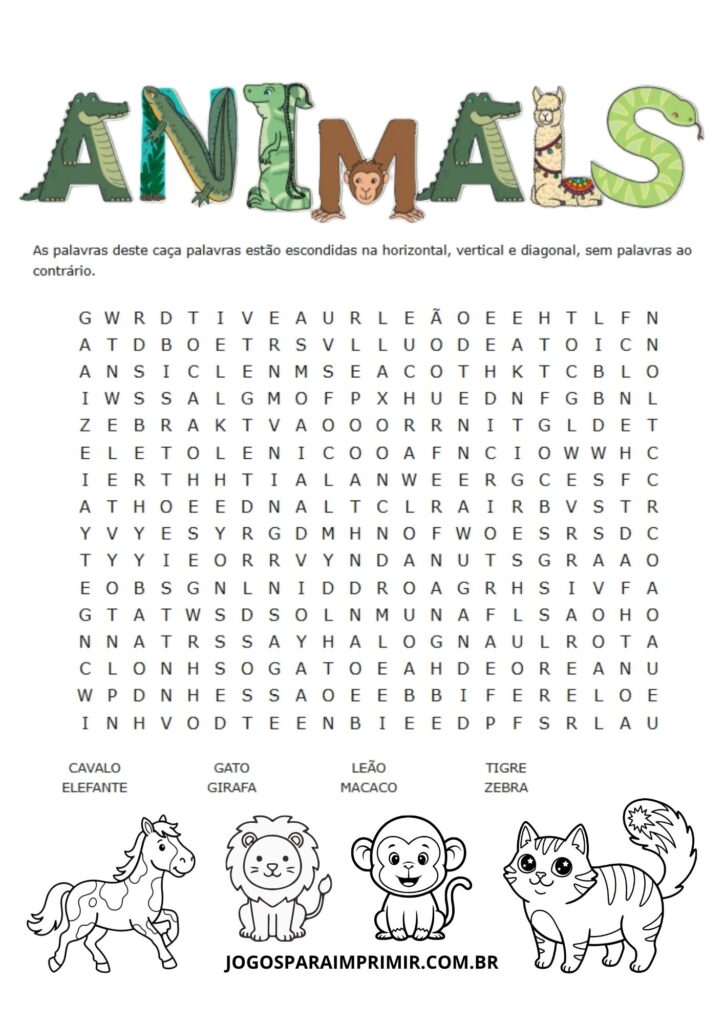 ANIMALS

As palavras deste caça palavras estão escondidas na horizontal, vertical e diagonal, sem palavras ao contrário.

G W R D T I V E A U R L E Ã O E E H T L F N
A T D B O E T R S V L L U O D E A T O I C N
A N S I C L E N M S E A C O T H K T C B L O
I W S S A L G M O F P X H U E D N F G B N L
Z E B R A K T V A O O O R R N I T G L D E T
E L E T O L E N I C O O A F N C I O W W H C
I E R T H H T I A L A N W E E R G C E S F C
A T H O E E D N A L T C L R A I R B V S T R
Y V Y E S Y R G D M H N O F W O E S R S D C
T Y Y I E O R R V Y N D A N U T S G R A A O
E O B S G N L N I D D R O A G R H S I V F A
G T A T W S D S O L N M U N A F L S A O H O
N N A T R S S A Y H A L O G N A U L R O T A
C L O N H S O G A T O E A H D E O R E A N U
W P D N H E S S A O E E B B I F E R E L O E
I N H V O D T E E N B I E E D P F S R L A U

CAVALO
ELEFANTE
GATO
GIRAFA
LEÃO
MACACO
TIGRE
ZEBRA

JOGOSPARAIMPRIMIR.COM.BR